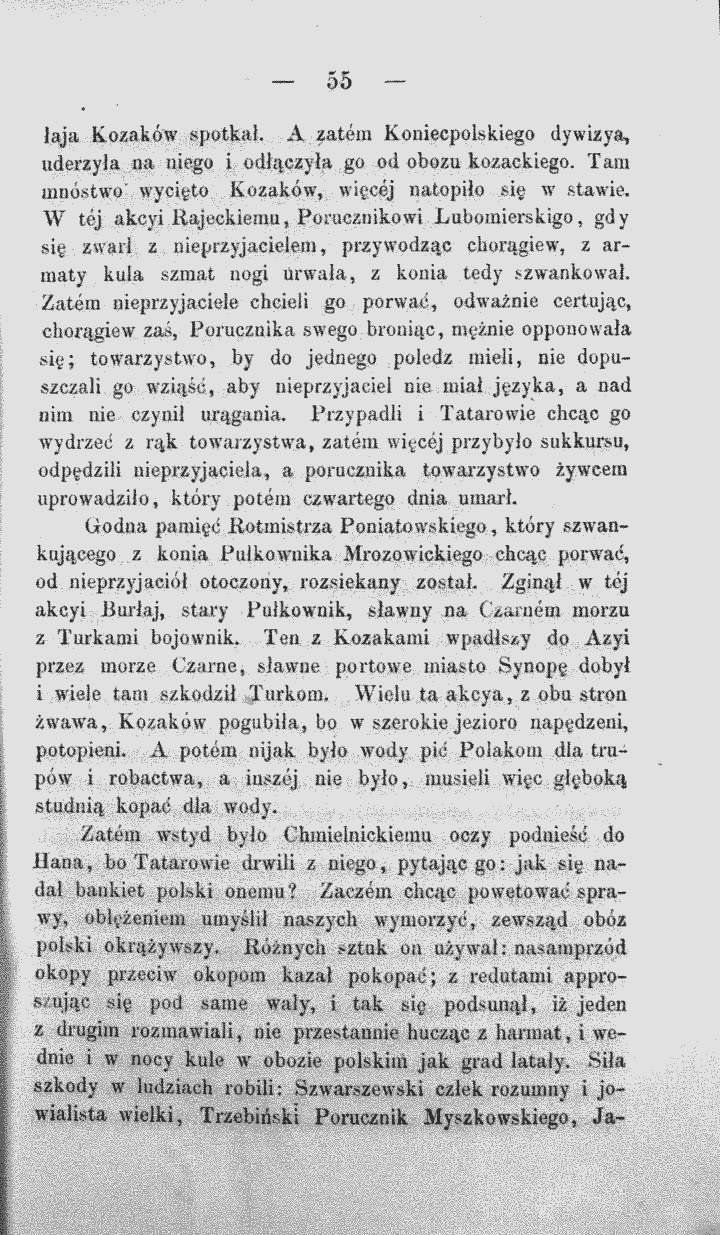 — 55 —

łaja Kozaków spotkał. A zatém Koniecpolskiego dywizya, uderzyła na niego i odłączyła go od obozu kozackiego. Tam mnóstwo wycięto Kozaków, więcéj natopiło się w stawie. W téj akcyi Rajeckiemu, Porucznikowi Lubomierskigo, gdy się zwarł z nieprzyjacielem, przywodząc chorągiew, z armaty kula szmat nogi urwała, z konia tedy szwankował. Zatém nieprzyjaciele chcieli go porwać, odważnie certując, chorągiew zaś, Porucznika swego broniąc, mężnie opponowała się; towarzystwo, by do jednego poledz mieli, nie dopuszczali go wziąść, aby nieprzyjaciel nie miał języka, a nad nim nie czynił urągania. Przypadli i Tatarowie chcąc go wydrzeć z rąk towarzystwa, zatém więcéj przybyło sukkursu, odpędzili nieprzyjaciela, a porucznika towarzystwo żywcem uprowadziło, który potém czwartego dnia umarł.

Godna pamięć Rotmistrza Poniatowskiego, który szwankującego z konia Pułkownika Mrozowickiego chcąc porwać, od nieprzyjaciół otoczony, rozsiekany został. Zginął w téj akcyi Burłaj, stary Pułkownik, sławny na Czarném morzu z Turkami bojownik. Ten z Kozakami wpadłszy do Azyi przez morze Czarne, sławne portowe miasto Synopę dobył i wiele tam szkodził Turkom. Wielu ta akcya, z obu stron żwawa, Kozaków pogubiła, bo w szerokie jezioro napędzeni, potopieni. A potém nijak było wody pić Polakom dla trupów i robactwa, a inszéj nie było, musieli więc głęboką studnią kopać dla wody.

Zatém wstyd było Chmielnickiemu oczy podnieść do Hana, bo Tatarowie drwili z niego, pytając go: jak się nadał bankiet polski onemu? Zaczém chcąc powetować sprawy, oblężeniem umyślił naszych wymorzyć, zewsząd obóz polski okrążywszy. Różnych sztuk on używał: nasamprzód okopy przeciw okopom kazał pokopać; z redutami approszując się pod same wały, i tak się podsunął, iż jeden z drugim rozmawiali, nie przestannie hucząc z harmat, i wednie i w nocy kule w obozie polskim jak grad latały. Siła szkody w ludziach robili: Szwarszewski człek rozumny i jowialista wielki, Trzebiński Porucznik Myszkowskiego, Ja-